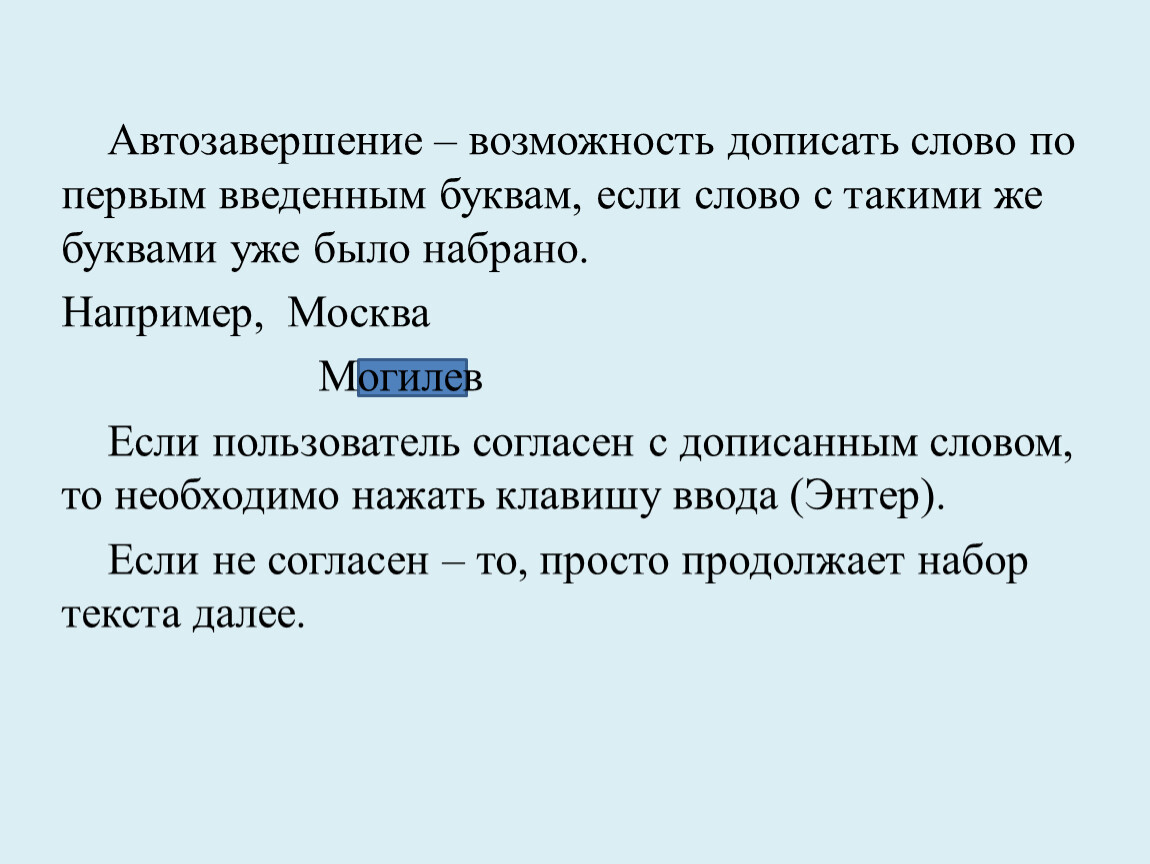 Автозавершение – возможность дописать слово по первым введенным буквам, если слово с такими же буквами уже было набрано.

Например, Москва

Могилев

Если пользователь согласен с дописанным словом, то необходимо нажать клавишу ввода (Энтер).

Если не согласен – то, просто продолжает набор текста далее.